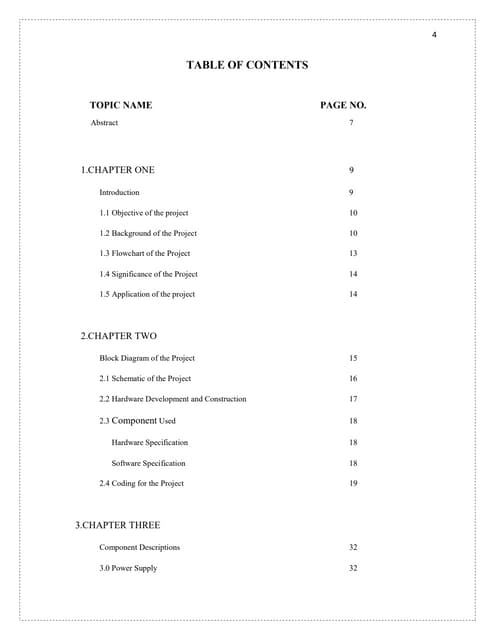 4

TABLE OF CONTENTS

| TOPIC NAME | PAGE NO. |
|---|---|
| Abstract | 7 |
| 1.CHAPTER ONE | 9 |
| Introduction | 9 |
| 1.1 Objective of the project | 10 |
| 1.2 Background of the Project | 10 |
| 1.3 Flowchart of the Project | 13 |
| 1.4 Significance of the Project | 14 |
| 1.5 Application of the project | 14 |
| 2.CHAPTER TWO | |
| Block Diagram of the Project | 15 |
| 2.1 Schematic of the Project | 16 |
| 2.2 Hardware Development and Construction | 17 |
| 2.3 Component Used | 18 |
| Hardware Specification | 18 |
| Software Specification | 18 |
| 2.4 Coding for the Project | 19 |
| 3.CHAPTER THREE | |
| Component Descriptions | 32 |
| 3.0 Power Supply | 32 |